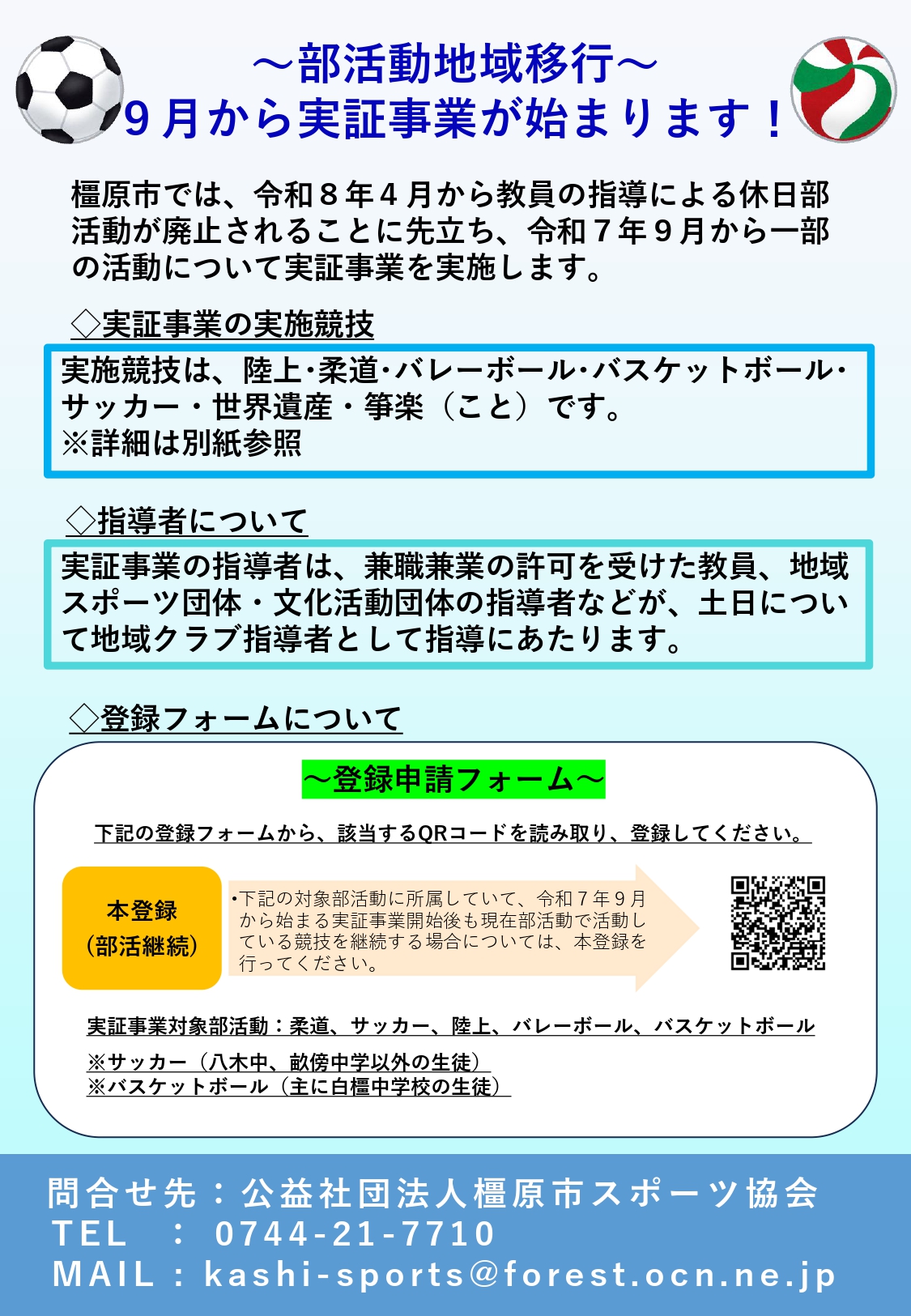 ～部活動地域移行～
９月から実証事業が始まります！

橿原市では、令和８年４月から教員の指導による休日部活動が廃止されることに先立ち、令和７年９月から一部の活動について実証事業を実施します。

◇実証事業の実施競技

実施競技は、陸上･柔道･バレーボール･バスケットボール･サッカー・世界遺産・箏楽（こと）です。
※詳細は別紙参照

◇指導者について

実証事業の指導者は、兼職兼業の許可を受けた教員、地域スポーツ団体・文化活動団体の指導者などが、土日について地域クラブ指導者として指導にあたります。

◇登録フォームについて

～登録申請フォーム～

下記の登録フォームから、該当するQRコードを読み取り、登録してください。

本登録
（部活継続）

•下記の対象部活動に所属していて、令和７年９月から始まる実証事業開始後も現在部活動で活動している競技を継続する場合については、本登録を行ってください。

実証事業対象部活動：柔道、サッカー、陸上、バレーボール、バスケットボール

※サッカー（八木中、畝傍中学以外の生徒）
※バスケットボール（主に白橿中学校の生徒）

問合せ先：公益社団法人橿原市スポーツ協会
TEL ： 0744-21-7710
MAIL：kashi-sports@forest.ocn.ne.jp